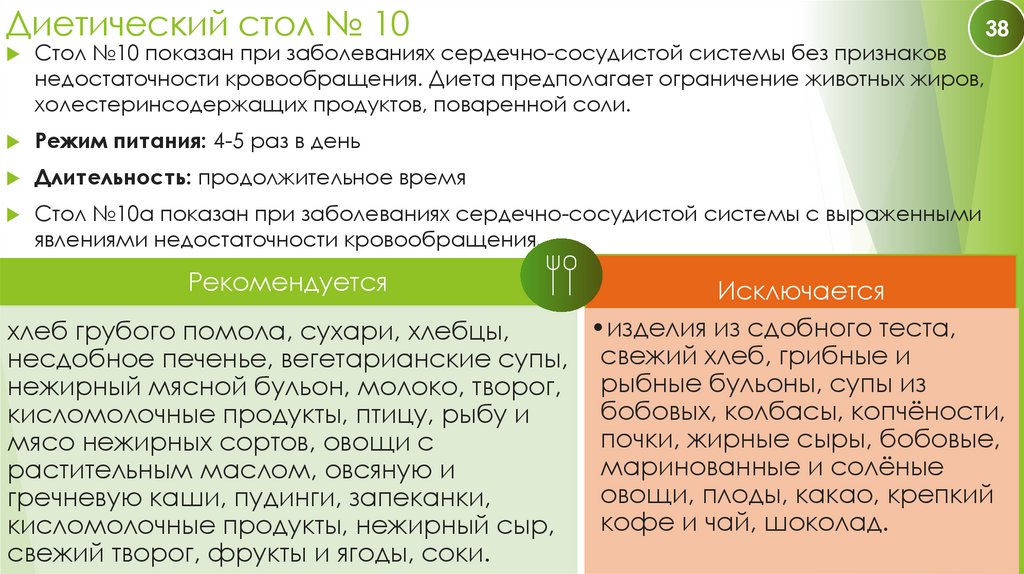 Диетический стол № 10

38

Стол №10 показан при заболеваниях сердечно-сосудистой системы без признаков недостаточности кровообращения. Диета предполагает ограничение животных жиров, холестеринсодержащих продуктов, поваренной соли.

Режим питания: 4-5 раз в день

Длительность: продолжительное время

Стол №10а показан при заболеваниях сердечно-сосудистой системы с выраженными явлениями недостаточности кровообращения

Рекомендуется

хлеб грубого помола, сухари, хлебцы, несдобное печенье, вегетарианские супы, нежирный мясной бульон, молоко, творог, кисломолочные продукты, птицу, рыбу и мясо нежирных сортов, овощи с растительным маслом, овсяную и гречневую каши, пудинги, запеканки, кисломолочные продукты, нежирный сыр, свежий творог, фрукты и ягоды, соки.

Исключается

•изделия из сдобного теста, свежий хлеб, грибные и рыбные бульоны, супы из бобовых, колбасы, копчёности, почки, жирные сыры, бобовые, маринованные и солёные овощи, плоды, какао, крепкий кофе и чай, шоколад.